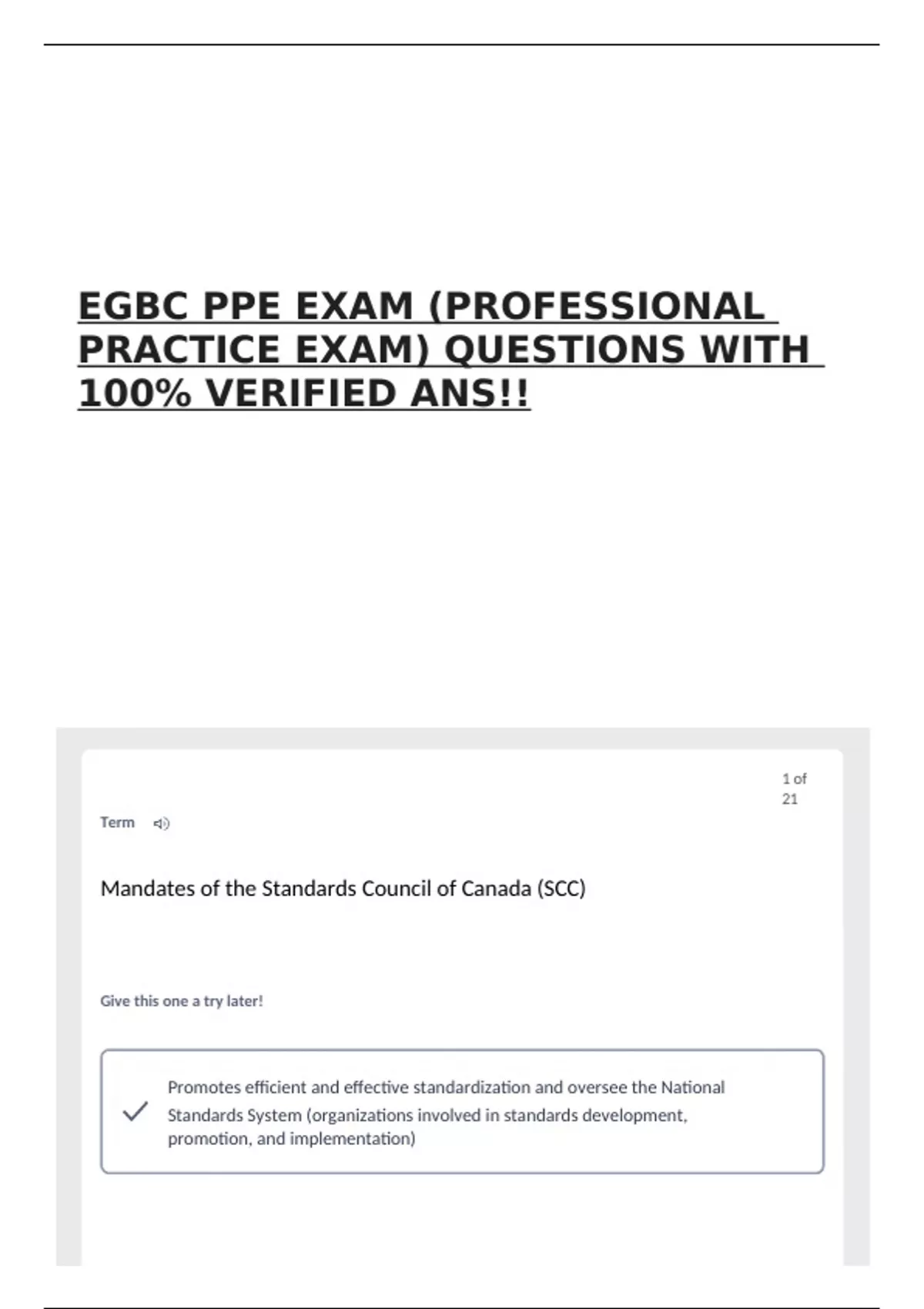 EGBC PPE EXAM (PROFESSIONAL PRACTICE EXAM) QUESTIONS WITH 100% VERIFIED ANS!!

1 of 21

Term

Mandates of the Standards Council of Canada (SCC)

Give this one a try later!

Promotes efficient and effective standardization and oversee the National Standards System (organizations involved in standards development, promotion, and implementation)